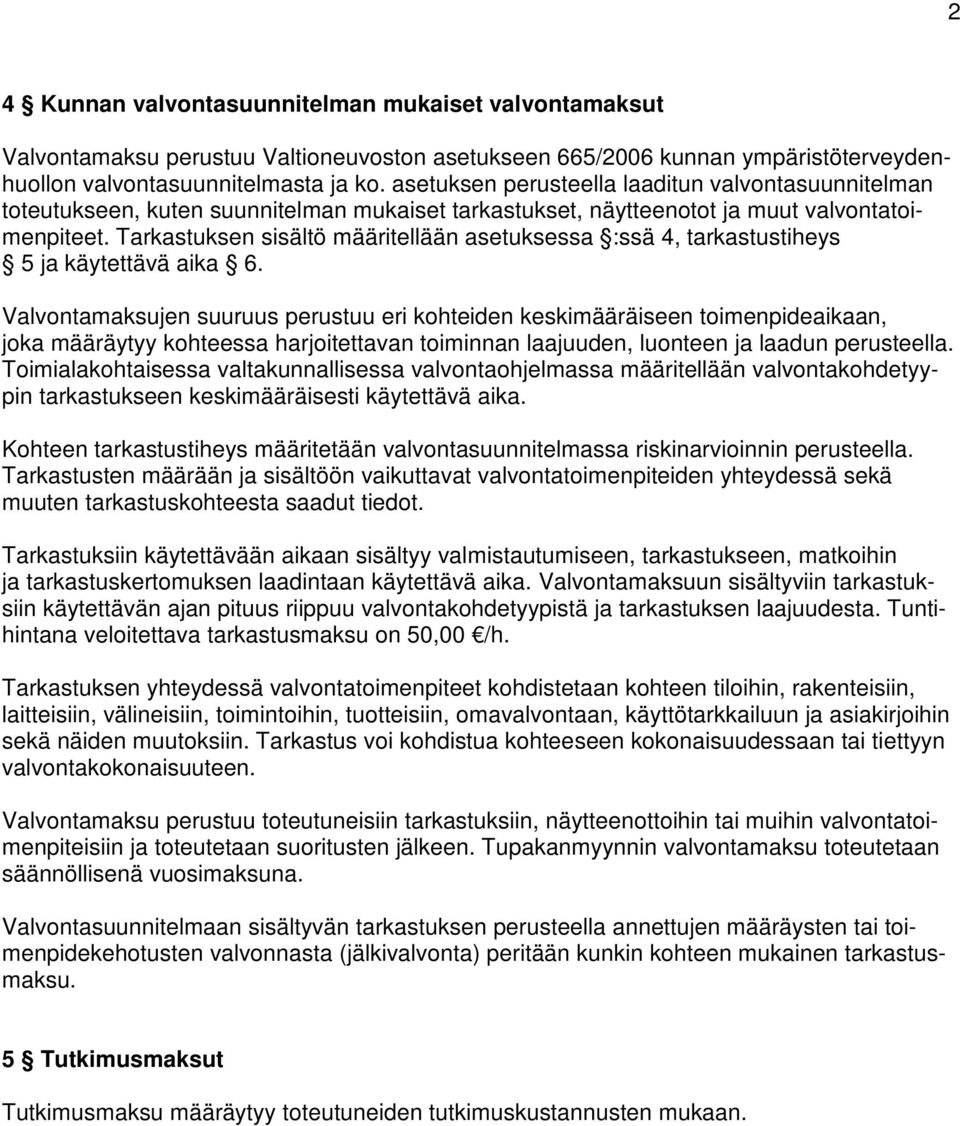 2

4 § Kunnan valvontasuunnitelman mukaiset valvontamaksut

Valvontamaksu perustuu Valtioneuvoston asetukseen 665/2006 kunnan ympäristöterveydenhuollon valvontasuunnitelmasta ja ko. asetuksen perusteella laaditun valvontasuunnitelman toteutukseen, kuten suunnitelman mukaiset tarkastukset, näytteenotot ja muut valvontatoimenpiteet. Tarkastuksen sisältö määritellään asetuksessa §:ssä 4, tarkastustiheys § 5 ja käytettävä aika § 6.

Valvontamaksujen suuruus perustuu eri kohteiden keskimääräiseen toimenpideaikaan, joka määräytyy kohteessa harjoitettavan toiminnan laajuuden, luonteen ja laadun perusteella. Toimialakohtaisessa valtakunnallisessa valvontaohjelmassa määritellään valvontakohdetyypin tarkastukseen keskimääräisesti käytettävä aika.

Kohteen tarkastustiheys määritetään valvontasuunnitelmassa riskinarvioinnin perusteella. Tarkastusten määrään ja sisältöön vaikuttavat valvontatoimenpiteiden yhteydessä sekä muuten tarkastuskohteesta saadut tiedot.

Tarkastuksiin käytettävään aikaan sisältyy valmistautumiseen, tarkastukseen, matkoihin ja tarkastuskertomuksen laadintaan käytettävä aika. Valvontamaksuun sisältyviin tarkastuksiin käytettävän ajan pituus riippuu valvontakohdetyypistä ja tarkastuksen laajuudesta. Tuntihintana veloitettava tarkastusmaksu on 50,00 €/h.

Tarkastuksen yhteydessä valvontatoimenpiteet kohdistetaan kohteen tiloihin, rakenteisiin, laitteisiin, välineisiin, toimintoihin, tuotteisiin, omavalvontaan, käyttötarkkailuun ja asiakirjoihin sekä näiden muutoksiin. Tarkastus voi kohdistua kohteeseen kokonaisuudessaan tai tiettyyn valvontakokonaisuuteen.

Valvontamaksu perustuu toteutuneisiin tarkastuksiin, näytteenottoihin tai muihin valvontatoimenpiteisiin ja toteutetaan suoritusten jälkeen. Tupakanmyynnin valvontamaksu toteutetaan säännöllisenä vuosimaksuna.

Valvontasuunnitelmaan sisältyvän tarkastuksen perusteella annettujen määräysten tai toimenpidekehotusten valvonnasta (jälkivalvonta) peritään kunkin kohteen mukainen tarkastusmaksu.

5 § Tutkimusmaksut

Tutkimusmaksu määräytyy toteutuneiden tutkimuskustannusten mukaan.